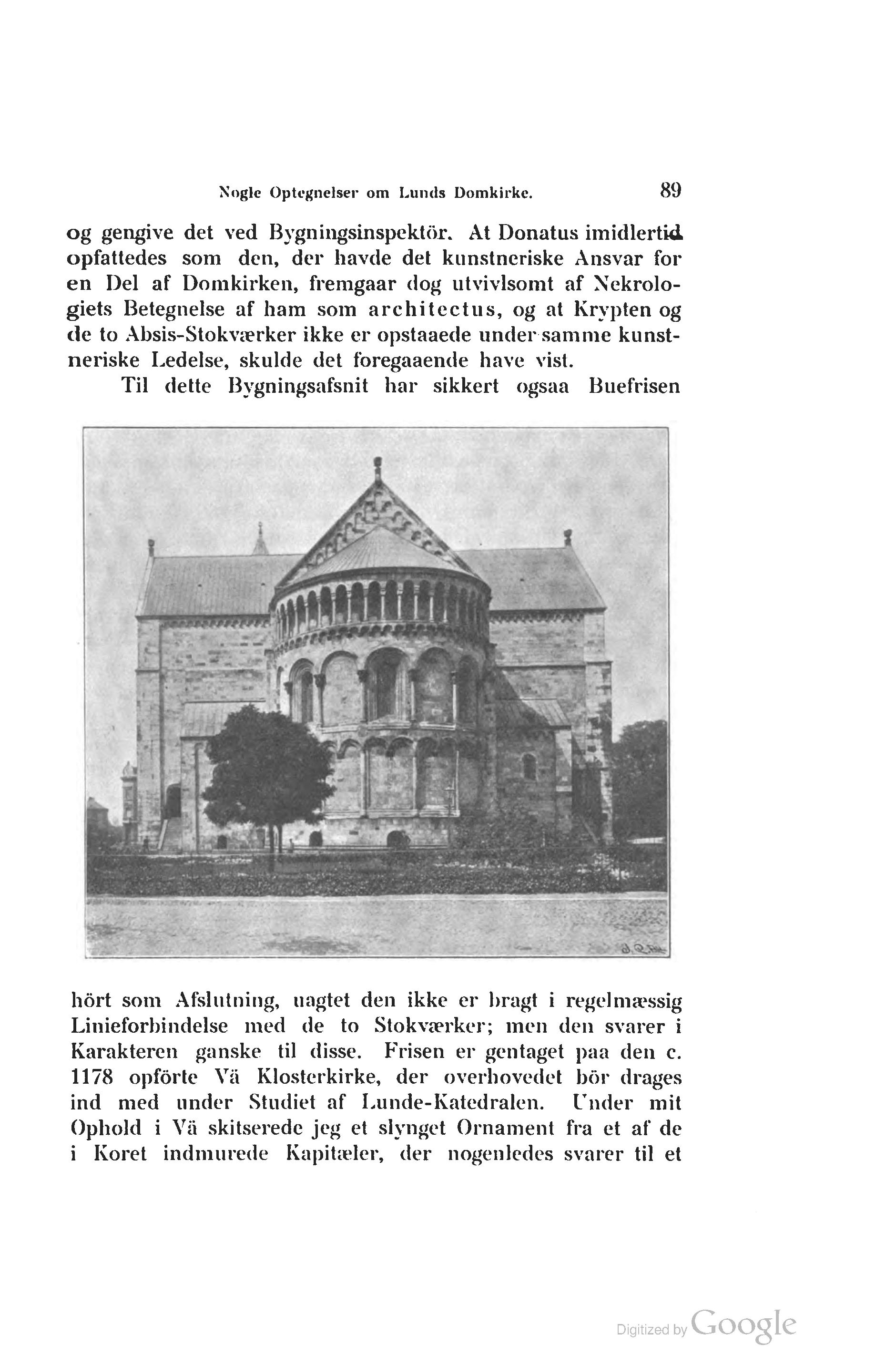 Nogle Optegnelser om Lunds Domkirke. 89

og gengive det ved Bygningsinspektör. At Donatus imidlertid opfattedes som den, der havde det kunstneriske Ansvar for en Del af Domkirken, fremgaar dog utvivlsomt af Nekrologiets Betegnelse af ham som architectus, og at Krypten og de to Absis-Stokværker ikke er opstaaede under samme kunstneriske Ledelse, skulde det foregaaende have vist.

Til dette Bygningsafsnit har sikkert ogsaa Buefrisen

hört som Afslutning, uagtet den ikke er bragt i regelmæssig Linieforbindelse med de to Stokværker; men den svarer i Karakteren ganske til disse. Frisen er gentaget paa den c. 1178 opförte Vä Klosterkirke, der overhovedet bör drages ind med under Studiet af Lunde-Katedralen. Under mit Ophold i Vä skitserede jeg et slynget Ornament fra et af de i Koret indmurede Kapitæler, der nogenledes svarer til et

Digitized by Google